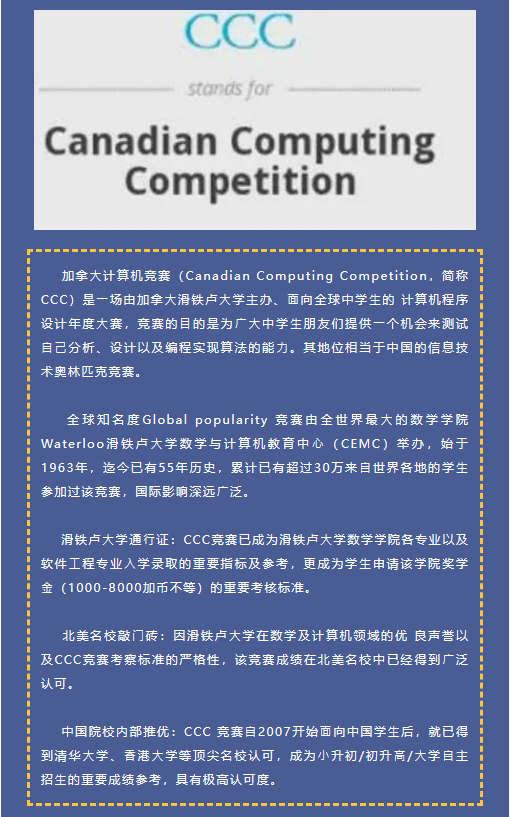 CCC

stands for

Canadian Computing Competition

加拿大计算机竞赛（Canadian Computing Competition，简称CCC）是一场由加拿大滑铁卢大学主办、面向全球中学生的 计算机程序设计年度大赛，竞赛的目的是为广大中学生朋友们提供一个机会来测试自己分析、设计以及编程实现算法的能力。其地位相当于中国的信息技术奥林匹克竞赛。

全球知名度Global popularity 竞赛由全世界最大的数学学院Waterloo滑铁卢大学数学与计算机教育中心（CEMC）举办，始于1963年，迄今已有55年历史，累计已有超过30万来自世界各地的学生参加过该竞赛，国际影响深远广泛。

滑铁卢大学通行证：CCC竞赛已成为滑铁卢大学数学学院各专业以及软件工程专业入学录取的重要指标及参考，更成为学生申请该学院奖学金（1000-8000加币不等）的重要考核标准。

北美名校敲门砖：因滑铁卢大学在数学及计算机领域的优 良声誉以及CCC竞赛考察标准的严格性，该竞赛成绩在北美名校中已经得到广泛认可。

中国院校内部推优：CCC 竞赛自2007开始面向中国学生后，就已得到清华大学、香港大学等顶尖名校认可，成为小升初/初升高/大学自主招生的重要成绩参考，具有极高认可度。